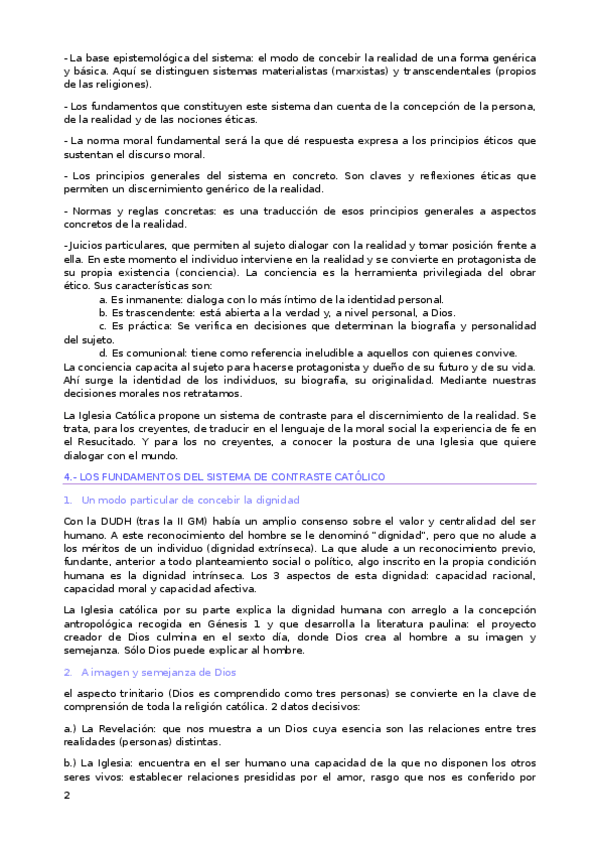 -La base epistemológica del sistema: el modo de concebir la realidad de una forma genérica y básica. Aquí se distinguen sistemas materialistas (marxistas) y transcendentales (propios de las religiones).

- Los fundamentos que constituyen este sistema dan cuenta de la concepción de la persona, de la realidad y de las nociones éticas.

- La norma moral fundamental será la que dé respuesta expresa a los principios éticos que sustentan el discurso moral.

- Los principios generales del sistema en concreto. Son claves y reflexiones éticas que permiten un discernimiento genérico de la realidad.

- Normas y reglas concretas: es una traducción de esos principios generales a aspectos concretos de la realidad.

-Juicios particulares, que permiten al sujeto dialogar con la realidad y tomar posición frente a ella. En este momento el individuo interviene en la realidad y se convierte en protagonista de su propia existencia (conciencia). La conciencia es la herramienta privilegiada del obrar ético. Sus características son:
a. Es inmanente: dialoga con lo más íntimo de la identidad personal.
b. Es trascendente: está abierta a la verdad y, a nivel personal, a Dios.
c. Es práctica: Se verifica en decisiones que determinan la biografía y personalidad del sujeto.
d. Es comunional: tiene como referencia ineludible a aquellos con quienes convive.
La conciencia capacita al sujeto para hacerse protagonista y dueño de su futuro y de su vida. Ahí surge la identidad de los individuos, su biografía, su originalidad. Mediante nuestras decisiones morales nos retratamos.

La Iglesia Católica propone un sistema de contraste para el discernimiento de la realidad. Se trata, para los creyentes, de traducir en el lenguaje de la moral social la experiencia de fe en el Resucitado. Y para los no creyentes, a conocer la postura de una Iglesia que quiere dialogar con el mundo.

4.- LOS FUNDAMENTOS DEL SISTEMA DE CONTRASTE CATÓLICO

1. Un modo particular de concebir la dignidad

Con la DUDH (tras la II GM) había un amplio consenso sobre el valor y centralidad del ser humano. A este reconocimiento del hombre se le denominó "dignidad", pero que no alude a los méritos de un individuo (dignidad extrínseca). La que alude a un reconocimiento previo, fundante, anterior a todo planteamiento social o político, algo inscrito en la propia condición humana es la dignidad intrínseca. Los 3 aspectos de esta dignidad: capacidad racional, capacidad moral y capacidad afectiva.

La Iglesia católica por su parte explica la dignidad humana con arreglo a la concepción antropológica recogida en Génesis 1 y que desarrolla la literatura paulina: el proyecto creador de Dios culmina en el sexto día, donde Dios crea al hombre a su imagen y semejanza. Sólo Dios puede explicar al hombre.

2. A imagen y semejanza de Dios

el aspecto trinitario (Dios es comprendido como tres personas) se convierte en la clave de comprensión de toda la religión católica. 2 datos decisivos:

a.) La Revelación: que nos muestra a un Dios cuya esencia son las relaciones entre tres realidades (personas) distintas.

b.) La Iglesia: encuentra en el ser humano una capacidad de la que no disponen los otros seres vivos: establecer relaciones presididas por el amor, rasgo que nos es conferido por

2